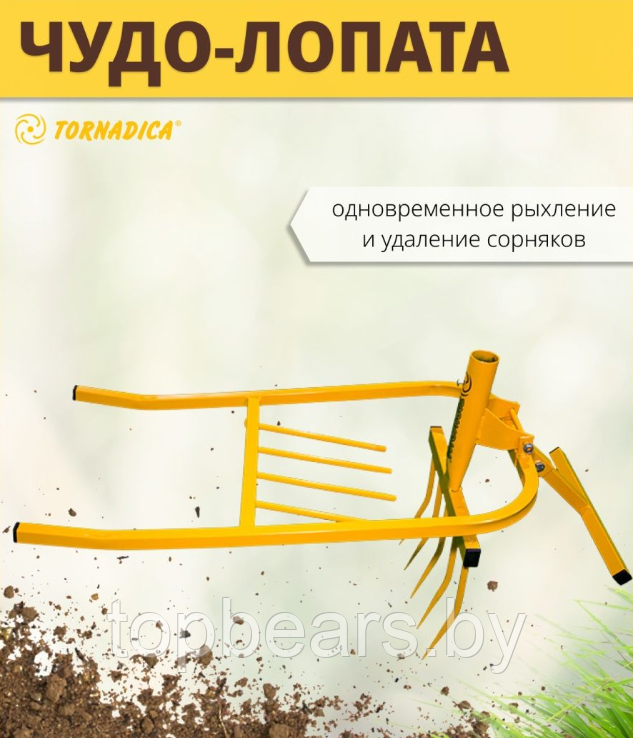 ЧУДО-ЛОПАТА

TORNADICA®

одновременное рыхление и удаление сорняков

topbears.by